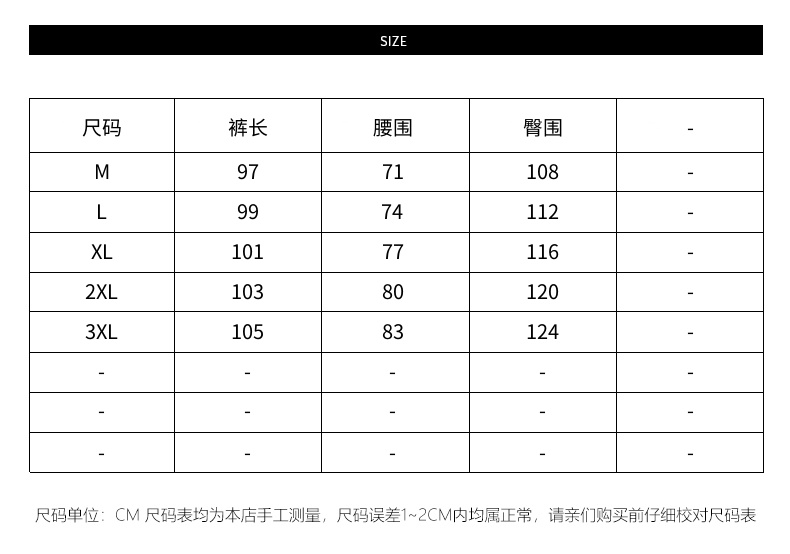 SIZE

| 尺码 | 裤长 | 腰围 | 臀围 | - |
|---|---|---|---|---|
| M | 97 | 71 | 108 | - |
| L | 99 | 74 | 112 | - |
| XL | 101 | 77 | 116 | - |
| 2XL | 103 | 80 | 120 | - |
| 3XL | 105 | 83 | 124 | - |
| - | - | - | - | - |
| - | - | - | - | - |
| - | - | - | - | - |

尺码单位：CM 尺码表均为本店手工测量，尺码误差1~2CM内均属正常，请亲们购买前仔细校对尺码表